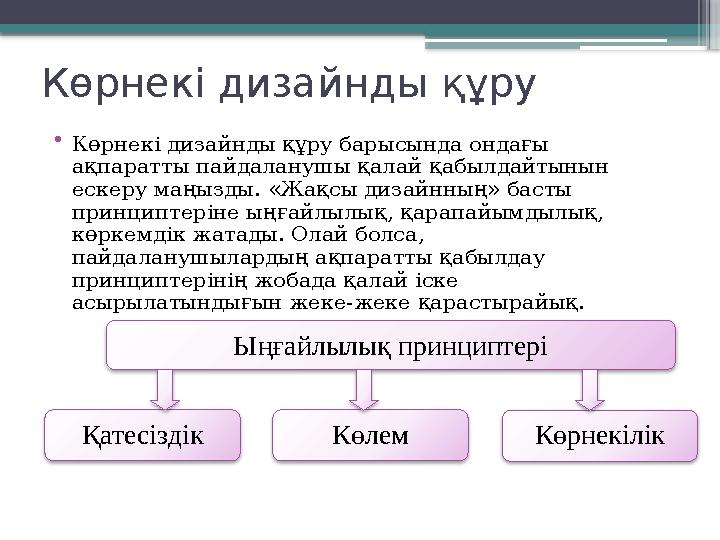 Көрнекі дизайнды құру

• Көрнекі дизайнды құру барысында ондағы ақпаратты пайдаланушы қалай қабылдайтынын ескеру маңызды. «Жақсы дизайнның» басты принциптеріне ыңғайлылық, қарапайымдылық, көркемдік жатады. Олай болса, пайдаланушылардың ақпаратты қабылдау принциптерінің жобада қалай іске асырылатындығын жеке-жеке қарастырайық.

Ыңғайлылық принциптері

Қатесіздік

Көлем

Көрнекілік